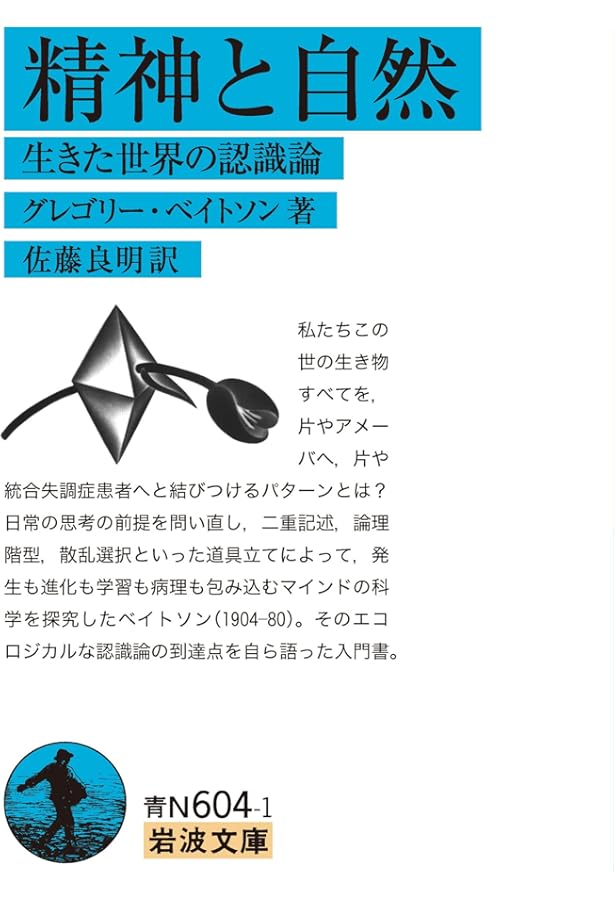 精神と自然

生きた世界の認識論

グレゴリー・ベイトソン 著

佐藤良明訳

私たちこの世の生き物すべてを，片やアメーバへ，片や統合失調症患者へと結びつけるパターンとは？日常の思考の前提を問い直し，二重記述，論理階型，散乱選択といった道具立てによって，発生も進化も学習も病理も包み込むマインドの科学を探究したベイトソン(1904–80)。そのエコロジカルな認識論の到達点を自ら語った入門書。

青N604-1
岩波文庫